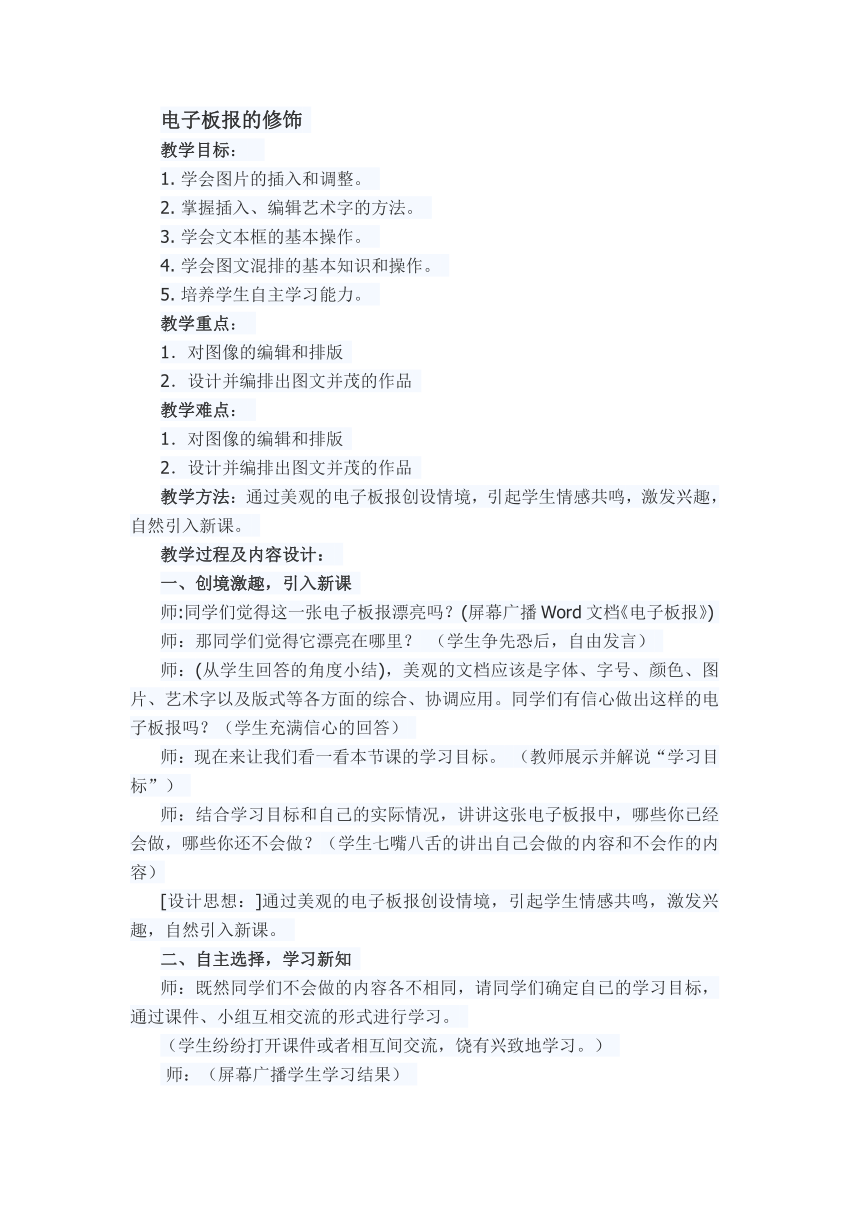 电子板报的修饰

教学目标：

1. 学会图片的插入和调整。

2. 掌握插入、编辑艺术字的方法。

3. 学会文本框的基本操作。

4. 学会图文混排的基本知识和操作。

5. 培养学生自主学习能力。

教学重点：

1．对图像的编辑和排版

2．设计并编排出图文并茂的作品

教学难点：

1．对图像的编辑和排版

2．设计并编排出图文并茂的作品

教学方法：通过美观的电子板报创设情境，引起学生情感共鸣，激发兴趣，自然引入新课。

教学过程及内容设计：

一、创境激趣，引入新课

师:同学们觉得这一张电子板报漂亮吗？(屏幕广播 Word 文档《电子板报》)

师：那同学们觉得它漂亮在哪里？ （学生争先恐后，自由发言）

师：(从学生回答的角度小结)，美观的文档应该是字体、字号、颜色、图片、艺术字以及版式等各方面的综合、协调应用。同学们有信心做出这样的电子板报吗？（学生充满信心的回答）

师：现在来让我们看一看本节课的学习目标。 （教师展示并解说“学习目标”）

师：结合学习目标和自己的实际情况，讲讲这张电子板报中，哪些你已经会做，哪些你还不会做？（学生七嘴八舌的讲出自己会做的内容和不会作的内容）

[设计思想：]通过美观的电子板报创设情境，引起学生情感共鸣，激发兴趣，自然引入新课。

二、自主选择，学习新知

师：既然同学们不会做的内容各不相同，请同学们确定自己的学习目标，通过课件、小组互相交流的形式进行学习。

（学生纷纷打开课件或者相互间交流，饶有兴致地学习。）

师：（屏幕广播学生学习结果）